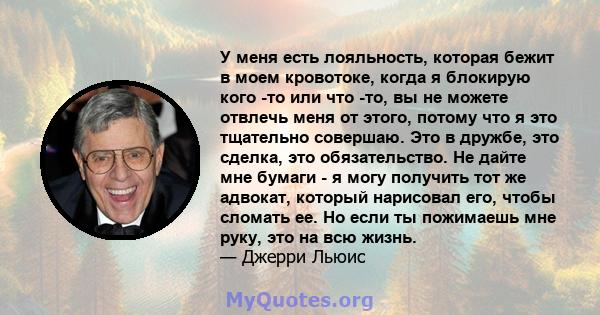 У меня есть лояльность, которая бежит в моем кровотоке, когда я блокирую кого -то или что -то, вы не можете отвлечь меня от этого, потому что я это тщательно совершаю. Это в дружбе, это сделка, это обязательство. Не дайте мне бумаги - я могу получить тот же адвокат, который нарисовал его, чтобы сломать ее. Но если ты пожимаешь мне руку, это на всю жизнь.
— Джерри Льюис

MyQuotes.org